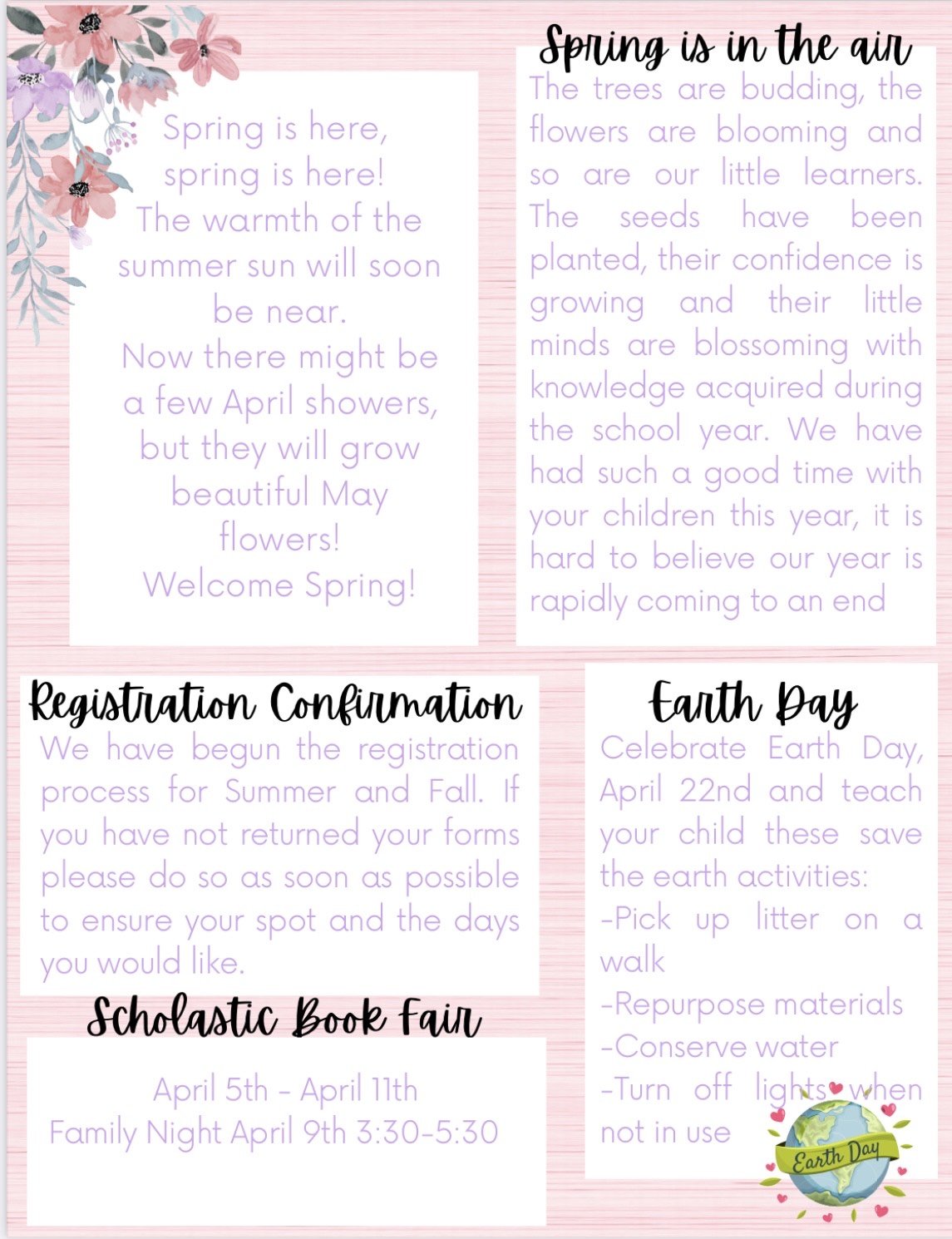 Spring is here,
spring is here!
The warmth of the summer sun will soon be near.
Now there might be a few April showers, but they will grow beautiful May flowers!
Welcome Spring!

Spring is in the air

The trees are budding, the flowers are blooming and so are our little learners. The seeds have been planted, their confidence is growing and their little minds are blossoming with knowledge acquired during the school year. We have had such a good time with your children this year, it is hard to believe our year is rapidly coming to an end

Registration Confirmation

We have begun the registration process for Summer and Fall. If you have not returned your forms please do so as soon as possible to ensure your spot and the days you would like.

Scholastic Book Fair

April 5th - April 11th
Family Night April 9th 3:30-5:30

Earth Day

Celebrate Earth Day, April 22nd and teach your child these save the earth activities:
-Pick up litter on a walk
-Repurpose materials
-Conserve water
-Turn off lights when not in use

Earth Day